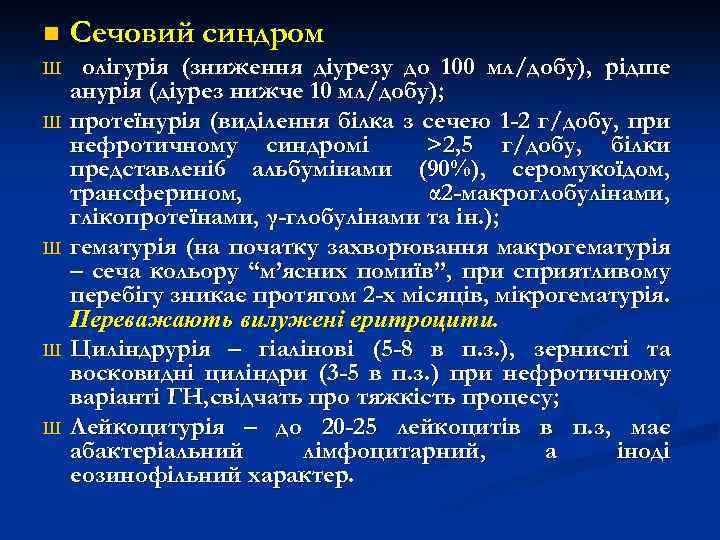 ■ Сечовий синдром

Ш олігурія (зниження діурезу до 100 мл/добу), рідше анурія (діурез нижче 10 мл/добу);

Ш протеїнурія (виділення білка з сечею 1-2 г/добу, при нефротичному синдромі >2,5 г/добу, білки представленіб альбумінами (90%), серомукоїдом, трансферином, α2-макроглобулінами, глікопротеїнами, γ-глобулінами та ін.);

Ш гематурія (на початку захворювання макрогематурія – сеча кольору “м’ясних помиїв”, при сприятливому перебігу зникає протягом 2-х місяців, мікрогематурія. Переважають вилужені еритроцити.

Ш Циліндрурія – гіалінові (5-8 в п.з.), зернисті та восковидні циліндри (3-5 в п.з.) при нефротичному варіанті ГН,свідчать про тяжкість процесу;

Ш Лейкоцитурія – до 20-25 лейкоцитів в п.з, має абактеріальний лімфоцитарний, а іноді еозинофільний характер.